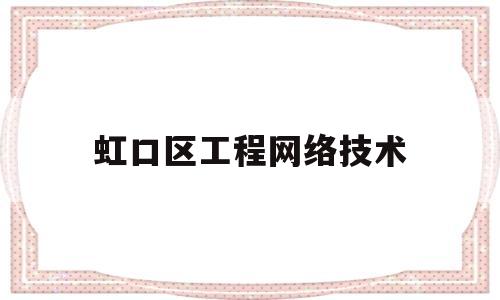 虹口区工程网络技术